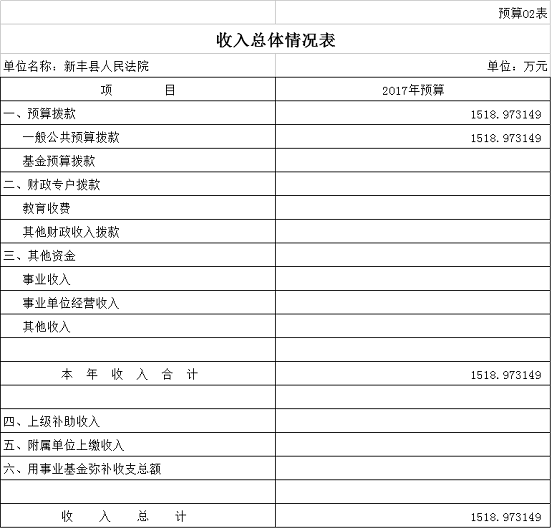 预算02表

收入总体情况表

单位名称：新丰县人民法院

单位：万元

| 项　　目 | 2017年预算 |
|---|---|
| 一、预算拨款 | 1518.973149 |
| 一般公共预算拨款 | 1518.973149 |
| 基金预算拨款 | |
| 二、财政专户拨款 | |
| 教育收费 | |
| 其他财政收入拨款 | |
| 三、其他资金 | |
| 事业收入 | |
| 事业单位经营收入 | |
| 其他收入 | |
| | |
| 本　年　收　入　合　计 | 1518.973149 |
| | |
| 四、上级补助收入 | |
| 五、附属单位上缴收入 | |
| 六、用事业基金弥补收支总额 | |
| | |
| 收　入　总　计 | 1518.973149 |